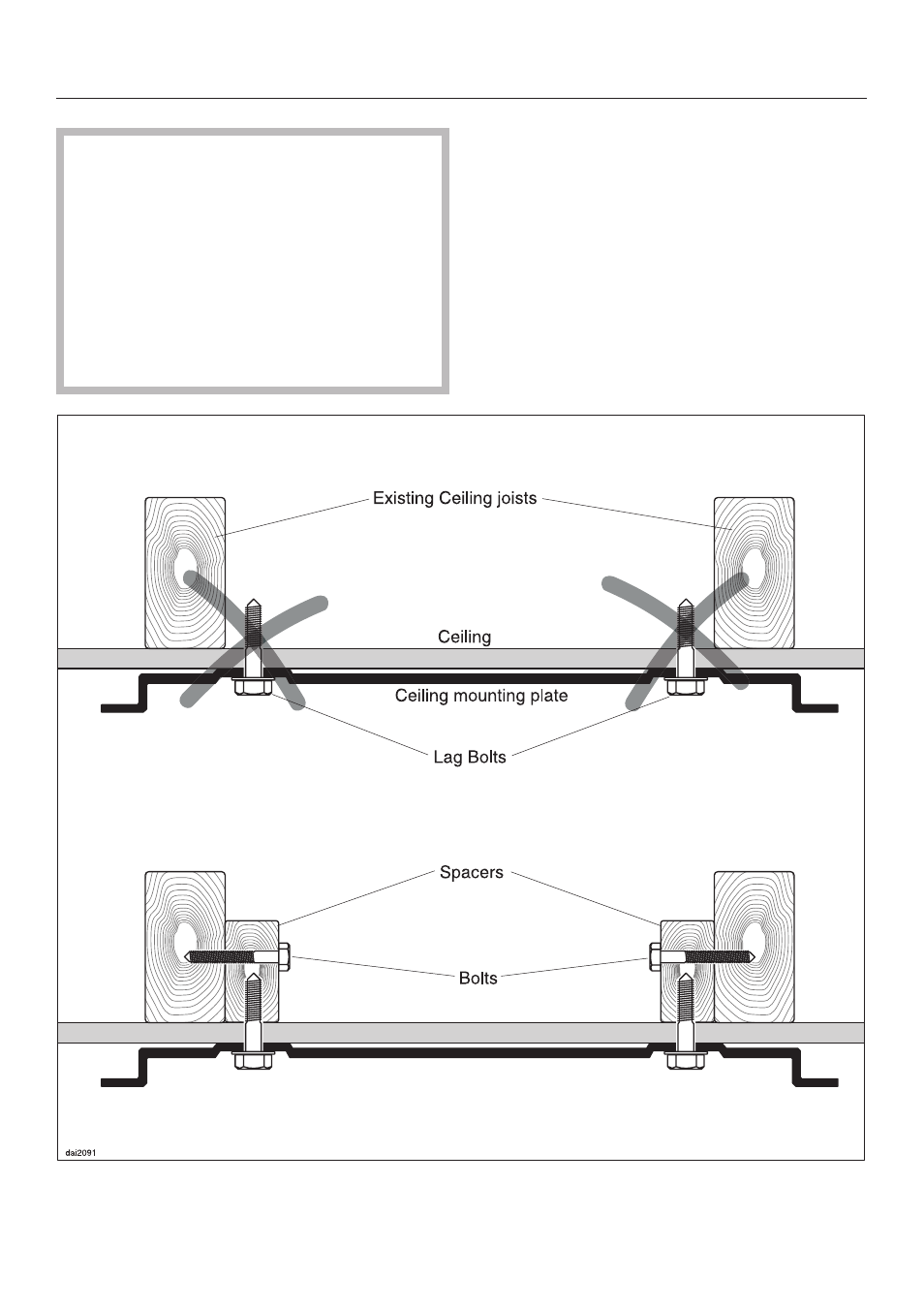 Existing Ceiling joists

Ceiling

Ceiling mounting plate

Lag Bolts

Spacers

Bolts

dai2091